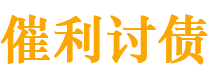 催利讨债